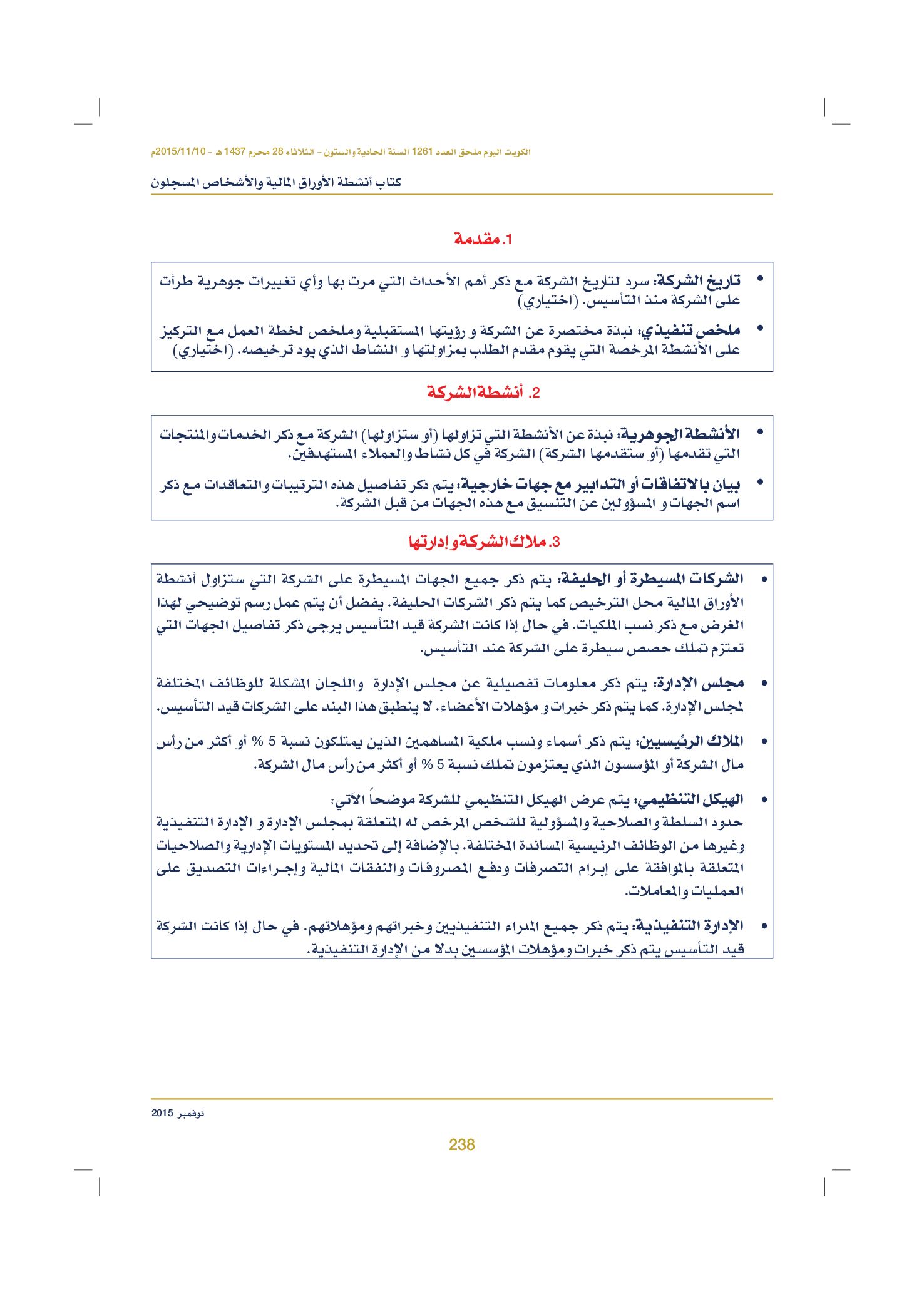 الكويت اليوم ملحق العدد 1261 السنة الحادية والستون - الثلاثاء 28 محرم 1437 هـ - 2015/11/10م

كتاب أنشطة الأوراق المالية والأشخاص المسجلون

1. مقدمة

• تاريخ الشركة: سرد لتاريخ الشركة مع ذكر أهم الأحداث التي مرت بها وأي تغييرات جوهرية طرأت على الشركة منذ التأسيس. (اختياري)

• ملخص تنفيذي: نبذة مختصرة عن الشركة و رؤيتها المستقبلية وملخص لخطة العمل مع التركيز على الأنشطة المرخصة التي يقوم مقدم الطلب بمزاولتها و النشاط الذي يود ترخيصه. (اختياري)

2. أنشطة الشركة

• الأنشطة الجوهرية: نبذة عن الأنشطة التي تزاولها (أو ستزاولها) الشركة مع ذكر الخدمات والمنتجات التي تقدمها (أو ستقدمها الشركة) الشركة في كل نشاط والعملاء المستهدفين.

• بيان بالاتفاقات أو التدابير مع جهات خارجية: يتم ذكر تفاصيل هذه الترتيبات والتعاقدات مع ذكر اسم الجهات و المسؤولين عن التنسيق مع هذه الجهات من قبل الشركة.

3. ملاك الشركة وإدارتها

• الشركات المسيطرة أو الحليفة: يتم ذكر جميع الجهات المسيطرة على الشركة التي ستزاول أنشطة الأوراق المالية محل الترخيص كما يتم ذكر الشركات الحليفة. يفضل أن يتم عمل رسم توضيحي لهذا الغرض مع ذكر نسب الملكيات. في حال إذا كانت الشركة قيد التأسيس يرجى ذكر تفاصيل الجهات التي تعتزم تملك حصص سيطرة على الشركة عند التأسيس.

• مجلس الإدارة: يتم ذكر معلومات تفصيلية عن مجلس الإدارة واللجان المشكلة للوظائف المختلفة لمجلس الإدارة. كما يتم ذكر خبرات و مؤهلات الأعضاء. لا ينطبق هذا البند على الشركات قيد التأسيس.

• الملاك الرئيسيين: يتم ذكر أسماء ونسب ملكية المساهمين الذين يمتلكون نسبة 5 % أو أكثر من رأس مال الشركة أو المؤسسون الذي يعتزمون تملك نسبة 5 % أو أكثر من رأس مال الشركة.

• الهيكل التنظيمي: يتم عرض الهيكل التنظيمي للشركة موضحاً الآتي:
حدود السلطة والصلاحية والمسؤولية للشخص المرخص له المتعلقة بمجلس الإدارة و الإدارة التنفيذية وغيرها من الوظائف الرئيسية المساندة المختلفة. بالإضافة إلى تحديد المستويات الإدارية والصلاحيات المتعلقة بالموافقة على إبرام التصرفات ودفع المصروفات والنفقات المالية وإجراءات التصديق على العمليات والمعاملات.

• الإدارة التنفيذية: يتم ذكر جميع المدراء التنفيذيين وخبراتهم ومؤهلاتهم. في حال إذا كانت الشركة قيد التأسيس يتم ذكر خبرات ومؤهلات المؤسسين بدلا من الإدارة التنفيذية.

نوفمبر 2015

238